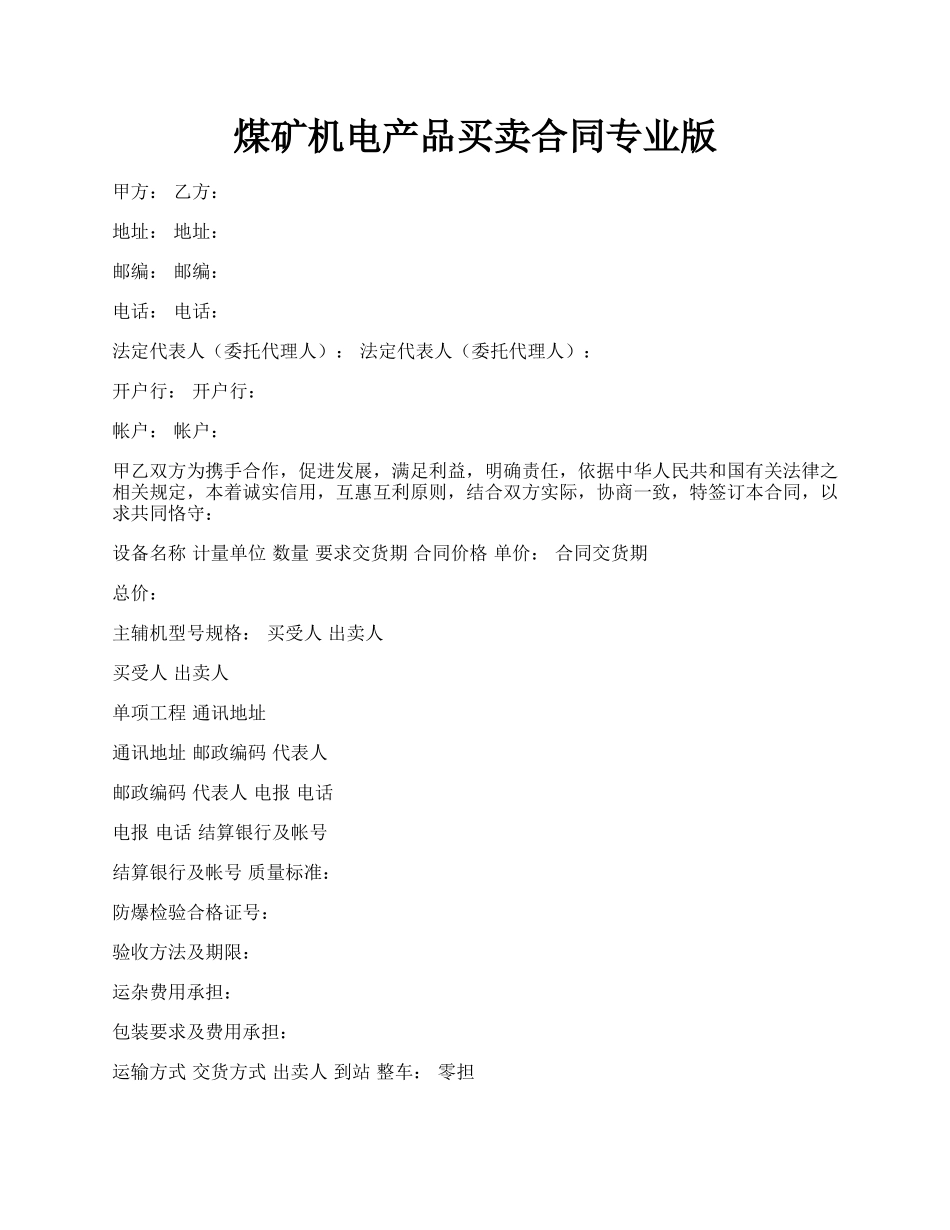 煤矿机电产品买卖合同专业版

甲方： 乙方：

地址： 地址：

邮编： 邮编：

电话： 电话：

法定代表人（委托代理人）： 法定代表人（委托代理人）：

开户行： 开户行：

帐户： 帐户：

甲乙双方为携手合作，促进发展，满足利益，明确责任，依据中华人民共和国有关法律之相关规定，本着诚实信用，互惠互利原则，结合双方实际，协商一致，特签订本合同，以求共同恪守：

设备名称 计量单位 数量 要求交货期 合同价格 单价： 合同交货期

总价：

主辅机型号规格： 买受人 出卖人

买受人 出卖人

单项工程 通讯地址

通讯地址 邮政编码 代表人

邮政编码 代表人 电报 电话

电报 电话 结算银行及帐号

结算银行及帐号 质量标准：

防爆检验合格证号：

验收方法及期限：

运杂费用承担：

包装要求及费用承担：

运输方式 交货方式 出卖人 到站 整车： 零担